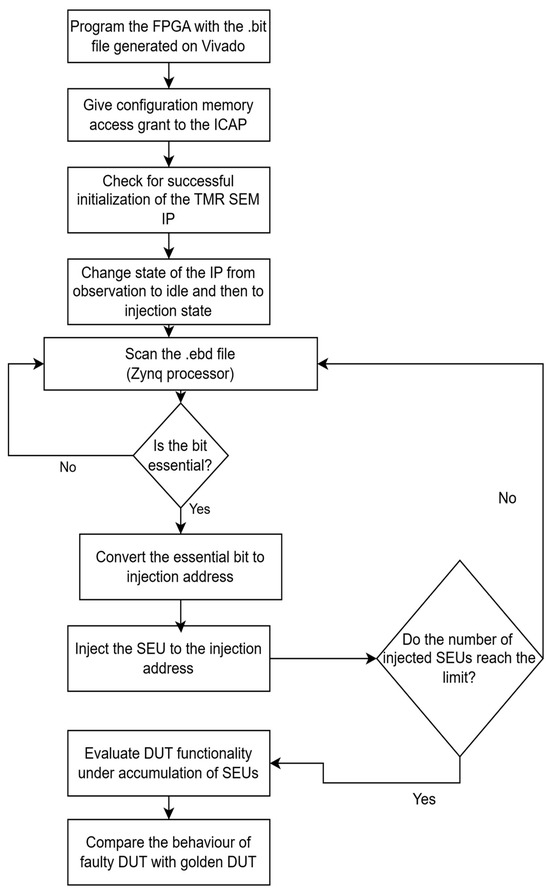 Program the FPGA with the .bit file generated on Vivado

Give configuration memory access grant to the ICAP

Check for successful initialization of the TMR SEM IP

Change state of the IP from observation to idle and then to injection state

Scan the .ebd file (Zynq processor)

Is the bit essential?

No

Yes

Convert the essential bit to injection address

Inject the SEU to the injection address

Do the number of injected SEUs reach the limit?

No

Yes

Evaluate DUT functionality under accumulation of SEUs

Compare the behaviour of faulty DUT with golden DUT